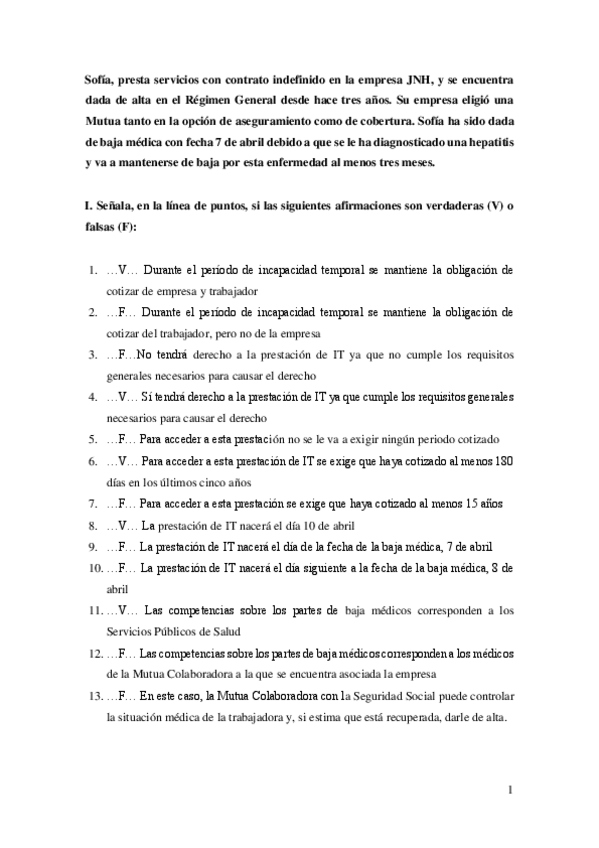 Sofía, presta servicios con contrato indefinido en la empresa JNH, y se encuentra dada de alta en el Régimen General desde hace tres años. Su empresa eligió una Mutua tanto en la opción de aseguramiento como de cobertura. Sofía ha sido dada de baja médica con fecha 7 de abril debido a que se le ha diagnosticado una hepatitis y va a mantenerse de baja por esta enfermedad al menos tres meses.

I. Señala, en la línea de puntos, si las siguientes afirmaciones son verdaderas (V) o falsas (F):

1. …V… Durante el período de incapacidad temporal se mantiene la obligación de cotizar de empresa y trabajador
2. …F… Durante el período de incapacidad temporal se mantiene la obligación de cotizar del trabajador, pero no de la empresa
3. …F…No tendrá derecho a la prestación de IT ya que no cumple los requisitos generales necesarios para causar el derecho
4. …V… Sí tendrá derecho a la prestación de IT ya que cumple los requisitos generales necesarios para causar el derecho
5. …F… Para acceder a esta prestación no se le va a exigir ningún periodo cotizado
6. …V… Para acceder a esta prestación de IT se exige que haya cotizado al menos 180 días en los últimos cinco años
7. …F… Para acceder a esta prestación se exige que haya cotizado al menos 15 años
8. …V… La prestación de IT nacerá el día 10 de abril
9. …F… La prestación de IT nacerá el día de la fecha de la baja médica, 7 de abril
10. …F… La prestación de IT nacerá el día siguiente a la fecha de la baja médica, 8 de abril
11. …V… Las competencias sobre los partes de baja médicos corresponden a los Servicios Públicos de Salud
12. …F… Las competencias sobre los partes de baja médicos corresponden a los médicos de la Mutua Colaboradora a la que se encuentra asociada la empresa
13. …F… En este caso, la Mutua Colaboradora con la Seguridad Social puede controlar la situación médica de la trabajadora y, si estima que está recuperada, darle de alta.

1